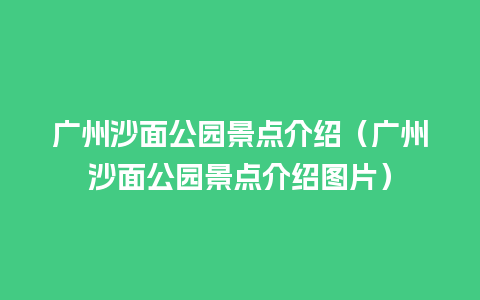 广州沙面公园景点介绍（广州沙面公园景点介绍图片）